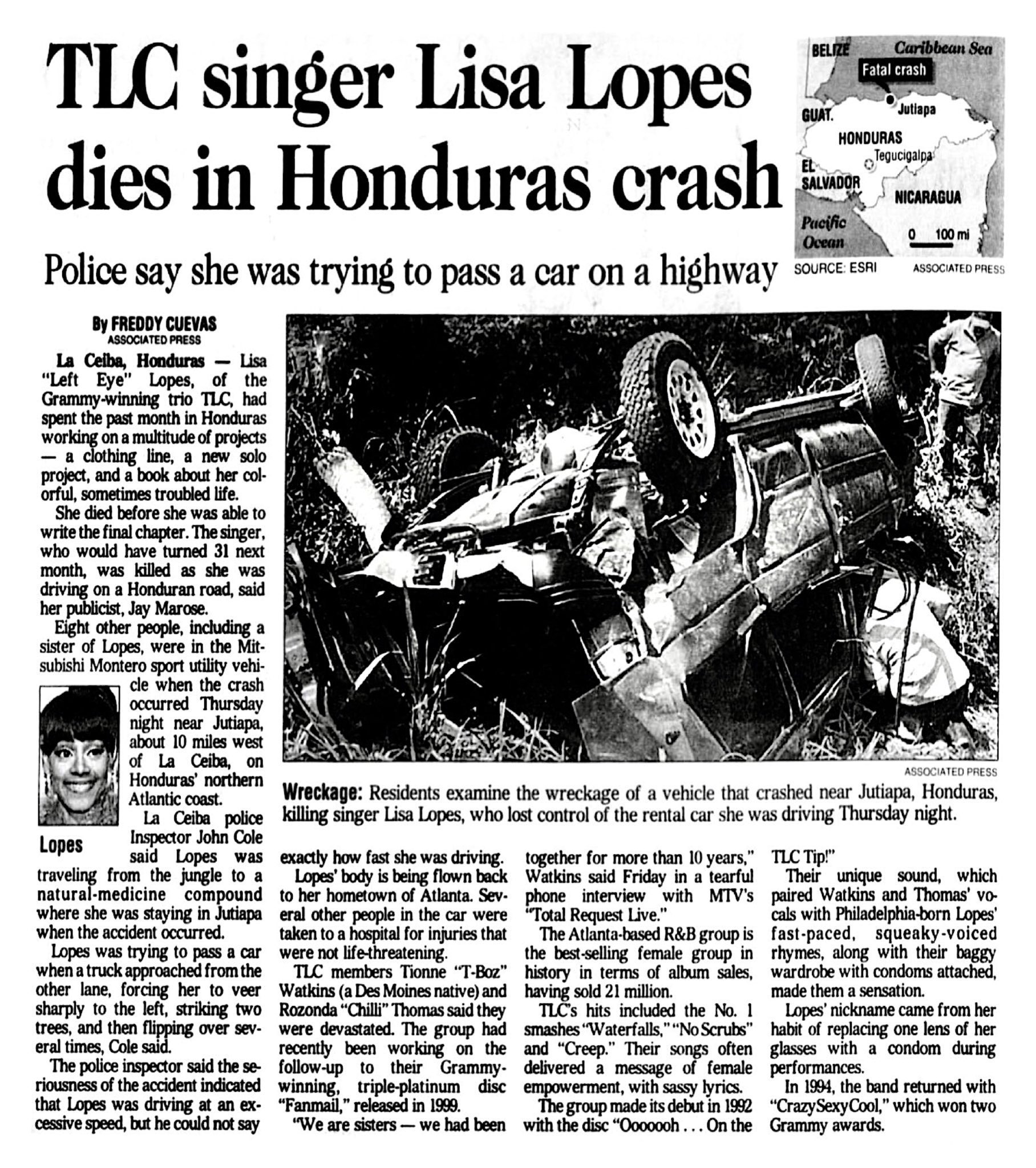 TLC singer Lisa Lopes dies in Honduras crash

Police say she was trying to pass a car on a highway

BELIZE Caribbean Sea
Fatal crash
Jutiapa
GUAT.
HONDURAS
Tegucigalpa
EL SALVADOR
NICARAGUA
Pacific Ocean
0 100 mi
SOURCE: ESRI ASSOCIATED PRESS

By FREDDY CUEVAS
ASSOCIATED PRESS

La Ceiba, Honduras — Lisa "Left Eye" Lopes, of the Grammy-winning trio TLC, had spent the past month in Honduras working on a multitude of projects — a clothing line, a new solo project, and a book about her colorful, sometimes troubled life.

She died before she was able to write the final chapter. The singer, who would have turned 31 next month, was killed as she was driving on a Honduran road, said her publicist, Jay Marose.

Eight other people, including a sister of Lopes, were in the Mitsubishi Montero sport utility vehicle when the crash occurred Thursday night near Jutiapa, about 10 miles west of La Ceiba, on Honduras' northern Atlantic coast.

Lopes

La Ceiba police Inspector John Cole said Lopes was traveling from the jungle to a natural-medicine compound where she was staying in Jutiapa when the accident occurred.

Lopes was trying to pass a car when a truck approached from the other lane, forcing her to veer sharply to the left, striking two trees, and then flipping over several times, Cole said.

The police inspector said the seriousness of the accident indicated that Lopes was driving at an excessive speed, but he could not say exactly how fast she was driving.

Lopes' body is being flown back to her hometown of Atlanta. Several other people in the car were taken to a hospital for injuries that were not life-threatening.

TLC members Tionne "T-Boz" Watkins (a Des Moines native) and Rozonda "Chilli" Thomas said they were devastated. The group had recently been working on the follow-up to their Grammy-winning, triple-platinum disc "Fanmail," released in 1999.

"We are sisters — we had been together for more than 10 years," Watkins said Friday in a tearful phone interview with MTV's "Total Request Live."

The Atlanta-based R&B group is the best-selling female group in history in terms of album sales, having sold 21 million.

TLC's hits included the No. 1 smashes "Waterfalls," "No Scrubs" and "Creep." Their songs often delivered a message of female empowerment, with sassy lyrics.

The group made its debut in 1992 with the disc "Ooooooh . . . On the TLC Tip!"

Their unique sound, which paired Watkins and Thomas' vocals with Philadelphia-born Lopes' fast-paced, squeaky-voiced rhymes, along with their baggy wardrobe with condoms attached, made them a sensation.

Lopes' nickname came from her habit of replacing one lens of her glasses with a condom during performances.

In 1994, the band returned with "CrazySexyCool," which won two Grammy awards.

ASSOCIATED PRESS
Wreckage: Residents examine the wreckage of a vehicle that crashed near Jutiapa, Honduras, killing singer Lisa Lopes, who lost control of the rental car she was driving Thursday night.